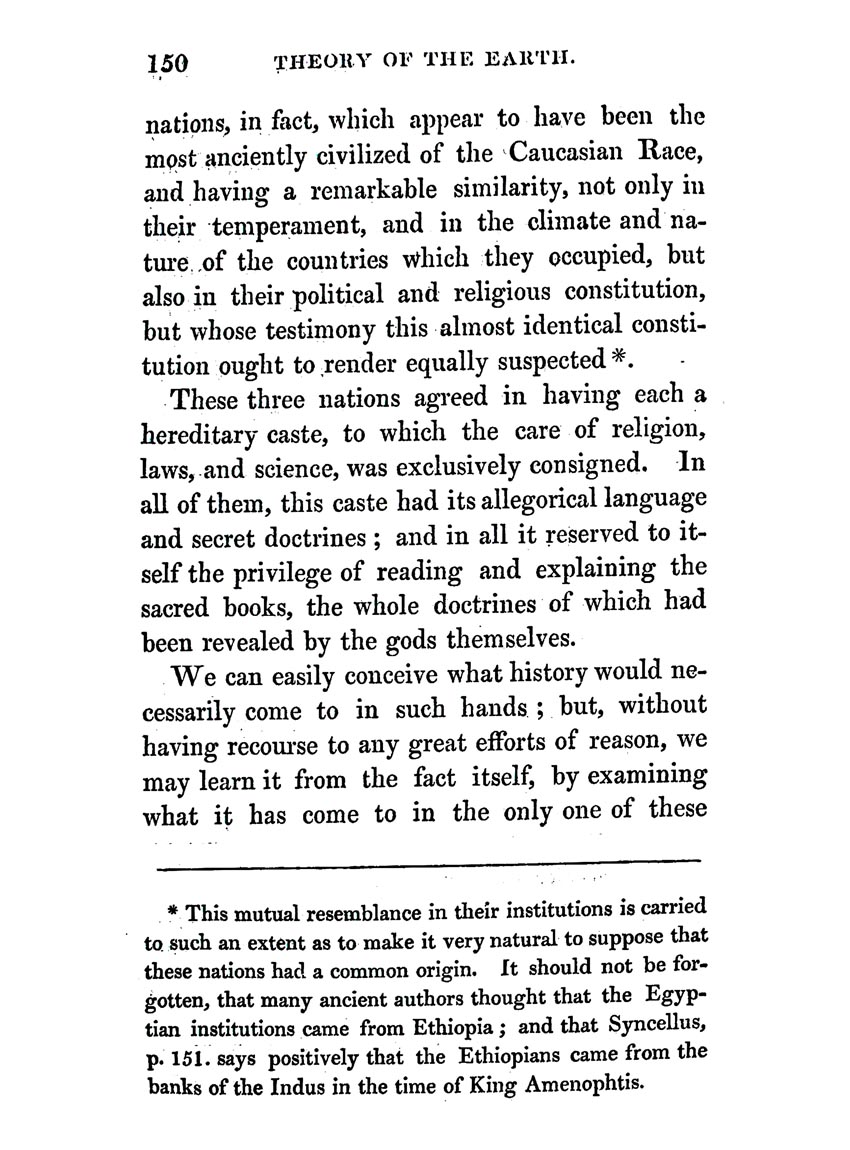 150 THEORY OF THE EARTH.

nations, in fact, which appear to have been the most anciently civilized of the Caucasian Race, and having a remarkable similarity, not only in their temperament, and in the climate and nature of the countries which they occupied, but also in their political and religious constitution, but whose testimony this almost identical constitution ought to render equally suspected *.

These three nations agreed in having each a hereditary caste, to which the care of religion, laws, and science, was exclusively consigned. In all of them, this caste had its allegorical language and secret doctrines; and in all it reserved to itself the privilege of reading and explaining the sacred books, the whole doctrines of which had been revealed by the gods themselves.

We can easily conceive what history would necessarily come to in such hands; but, without having recourse to any great efforts of reason, we may learn it from the fact itself, by examining what it has come to in the only one of these

* This mutual resemblance in their institutions is carried to such an extent as to make it very natural to suppose that these nations had a common origin. It should not be forgotten, that many ancient authors thought that the Egyptian institutions came from Ethiopia; and that Syncellus, p. 151. says positively that the Ethiopians came from the banks of the Indus in the time of King Amenophtis.